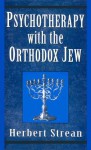 PSYCHOTHERAPY with the ORTHODOX JEW

Herbert Strean